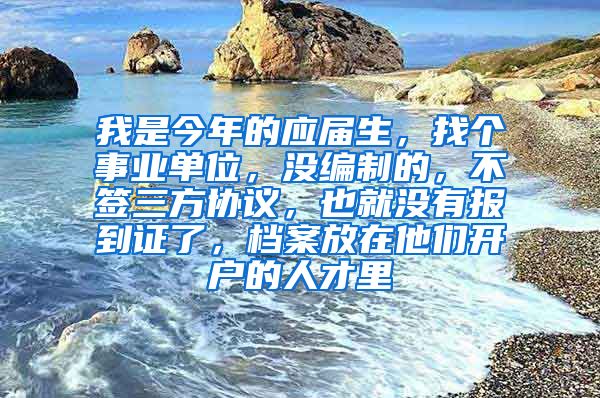 我是今年的应届生，找个事业单位，没编制的，不签三方协议，也就没有报到证了，档案放在他们开户的人才里